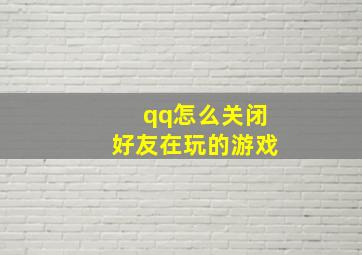 qq怎么关闭
好友在玩的游戏